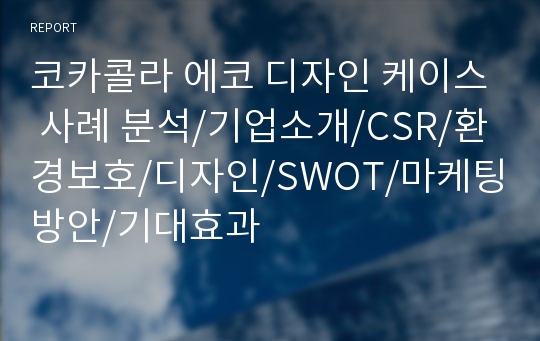 REPORT

코카콜라 에코 디자인 케이스 사례 분석/기업소개/CSR/환경보호/디자인/SWOT/마케팅방안/기대효과